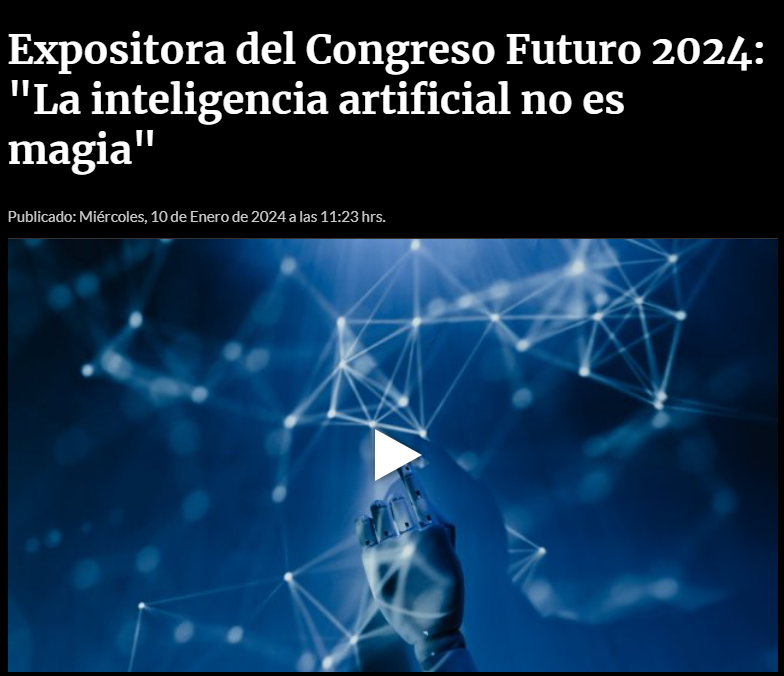 Expositora del Congreso Futuro 2024: "La inteligencia artificial no es magia"

Publicado: Miércoles, 10 de Enero de 2024 a las 11:23 hrs.